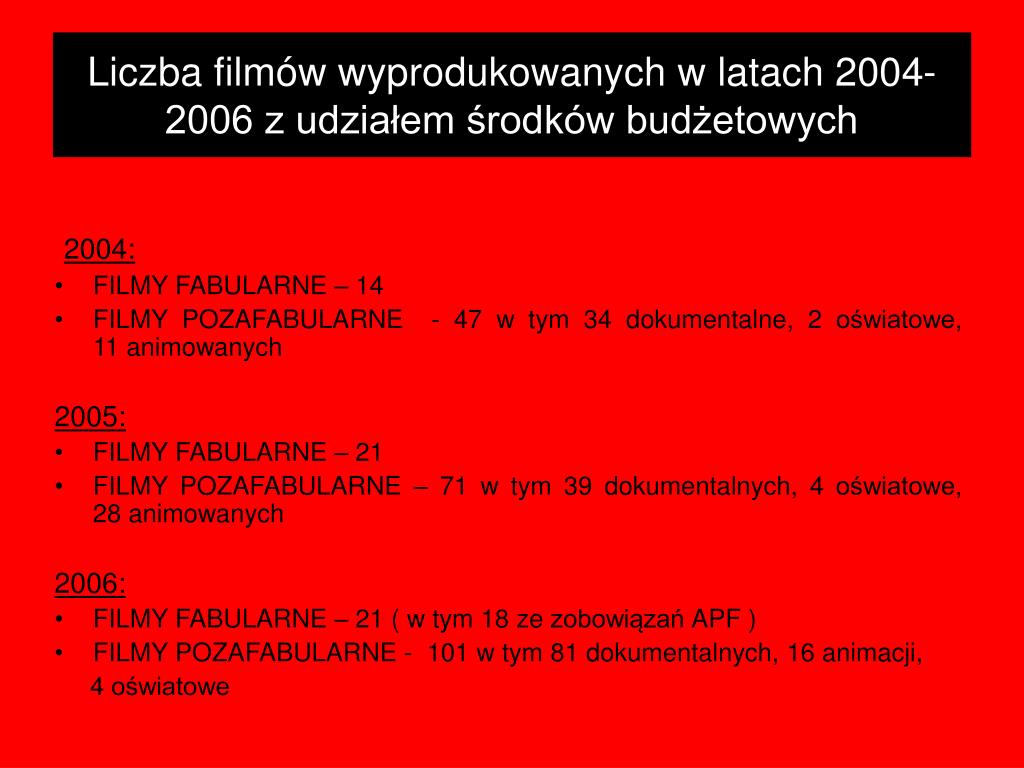 Liczba filmów wyprodukowanych w latach 2004-2006 z udziałem środków budżetowych

2004:
• FILMY FABULARNE – 14
• FILMY POZAFABULARNE - 47 w tym 34 dokumentalne, 2 oświatowe, 11 animowanych

2005:
• FILMY FABULARNE – 21
• FILMY POZAFABULARNE – 71 w tym 39 dokumentalnych, 4 oświatowe, 28 animowanych

2006:
• FILMY FABULARNE – 21 ( w tym 18 ze zobowiązań APF )
• FILMY POZAFABULARNE - 101 w tym 81 dokumentalnych, 16 animacji, 4 oświatowe